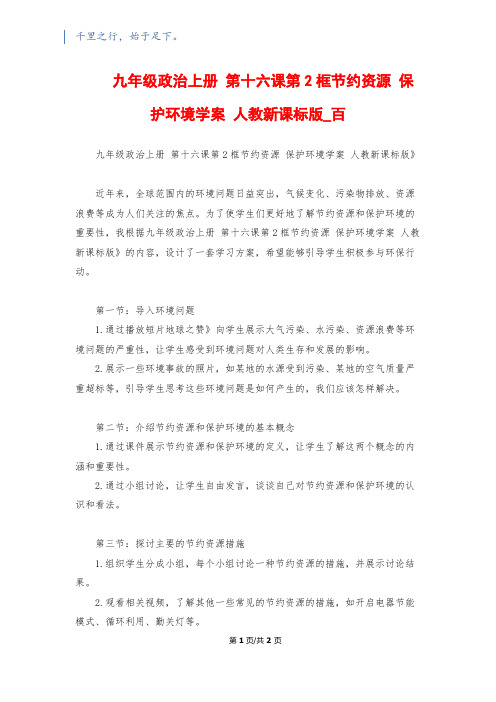 千里之行，始于足下。

九年级政治上册 第十六课第2框节约资源 保护环境学案 人教新课标版_百

九年级政治上册 第十六课第2框节约资源 保护环境学案 人教新课标版》

近年来，全球范围内的环境问题日益突出，气候变化、污染物排放、资源浪费等成为人们关注的焦点。为了使学生们更好地了解节约资源和保护环境的重要性，我根据九年级政治上册 第十六课第2框节约资源 保护环境学案 人教新课标版》的内容，设计了一套学习方案，希望能够引导学生积极参与环保行动。

第一节：导入环境问题

1.通过播放短片地球之赞》向学生展示大气污染、水污染、资源浪费等环境问题的严重性，让学生感受到环境问题对人类生存和发展的影响。

2.展示一些环境事故的照片，如某地的水源受到污染、某地的空气质量严重超标等，引导学生思考这些环境问题是如何产生的，我们应该怎样解决。

第二节：介绍节约资源和保护环境的基本概念

1.通过课件展示节约资源和保护环境的定义，让学生了解这两个概念的内涵和重要性。

2.通过小组讨论，让学生自由发言，谈谈自己对节约资源和保护环境的认识和看法。

第三节：探讨主要的节约资源措施

1.组织学生分成小组，每个小组讨论一种节约资源的措施，并展示讨论结果。

2.观看相关视频，了解其他一些常见的节约资源的措施，如开启电器节能模式、循环利用、勤关灯等。

第1页/共2页